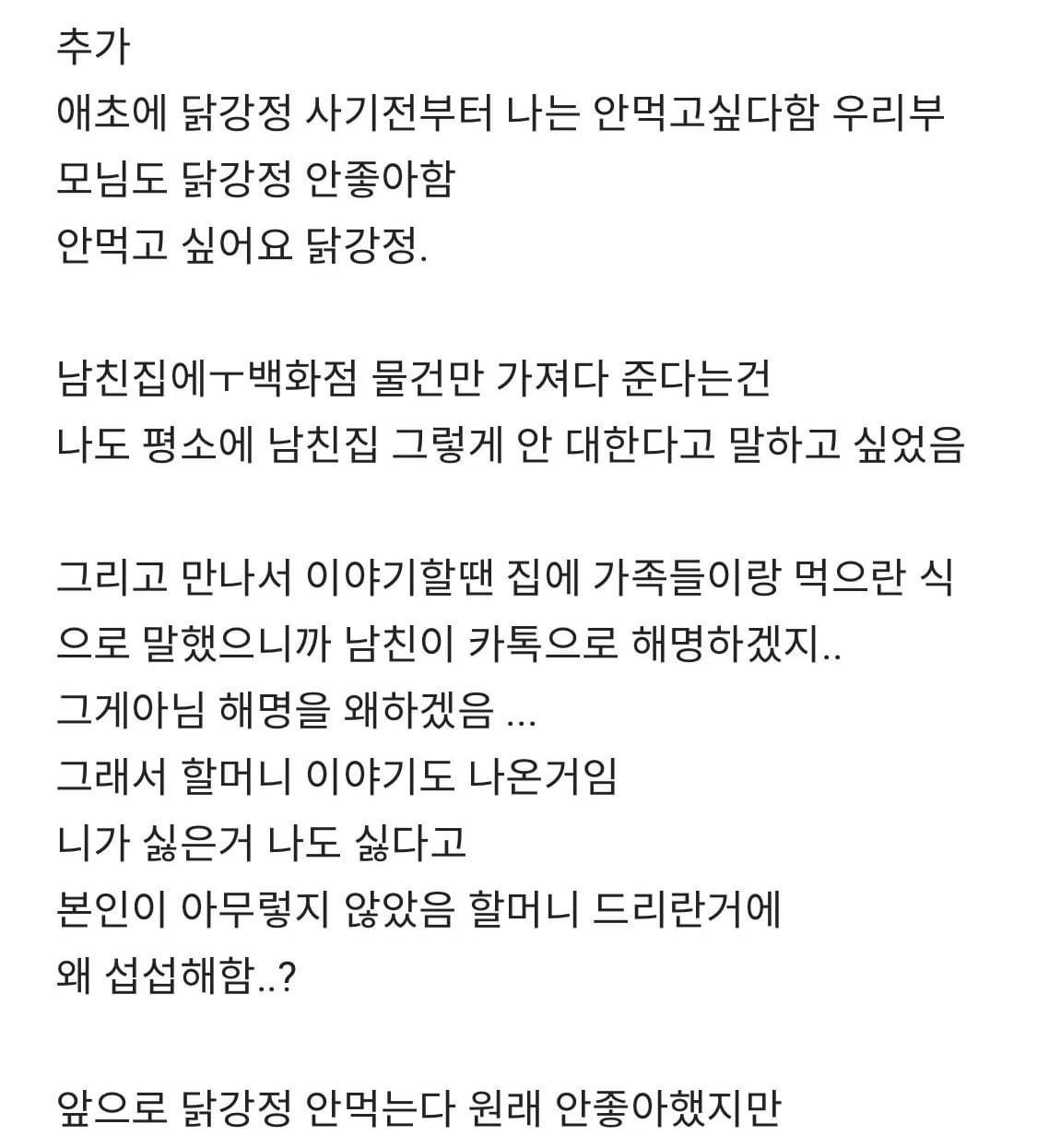 추가
애초에 닭강정 사기전부터 나는 안먹고싶다함 우리부모님도 닭강정 안좋아함
안먹고 싶어요 닭강정.

남친집에ㅜ백화점 물건만 가져다 준다는건
나도 평소에 남친집 그렇게 안 대한다고 말하고 싶었음

그리고 만나서 이야기할땐 집에 가족들이랑 먹으란 식으로 말했으니까 남친이 카톡으로 해명하겠지..
그게아님 해명을 왜하겠음 ...
그래서 할머니 이야기도 나온거임
니가 싫은거 나도 싫다고
본인이 아무렇지 않았음 할머니 드리란거에
왜 섭섭해함..?

앞으로 닭강정 안먹는다 원래 안좋아했지만